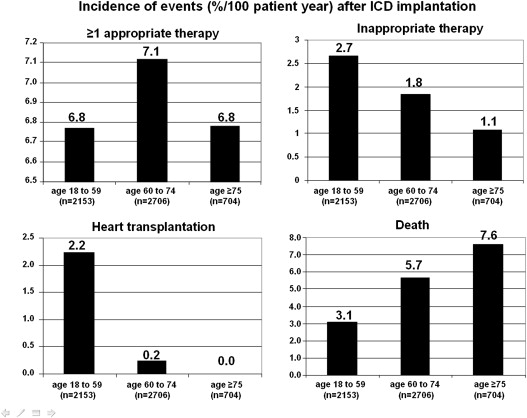 Incidence of events (%/100 patient year) after ICD implantation

≥1 appropriate therapy

7.2
7.1
7.0
6.9
6.8
6.7
6.6
6.5

6.8
7.1
6.8

age 18 to 59 (n=2153)
age 60 to 74 (n=2706)
age ≥75 (n=704)

Inappropriate therapy

3
2.5
2
1.5
1
0.5
0

2.7
1.8
1.1

age 18 to 59 (n=2153)
age 60 to 74 (n=2706)
age ≥75 (n=704)

Heart transplantation

2.5
2.0
1.5
1.0
0.5
0.0

2.2
0.2
0.0

age 18 to 59 (n=2153)
age 60 to 74 (n=2706)
age ≥75 (n=704)

Death

8.0
7.0
6.0
5.0
4.0
3.0
2.0
1.0
0.0

3.1
5.7
7.6

age 18 to 59 (n=2153)
age 60 to 74 (n=2706)
age ≥75 (n=704)